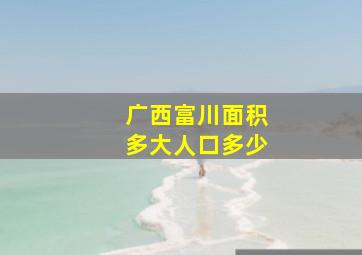 广西富川面积
多大人口多少